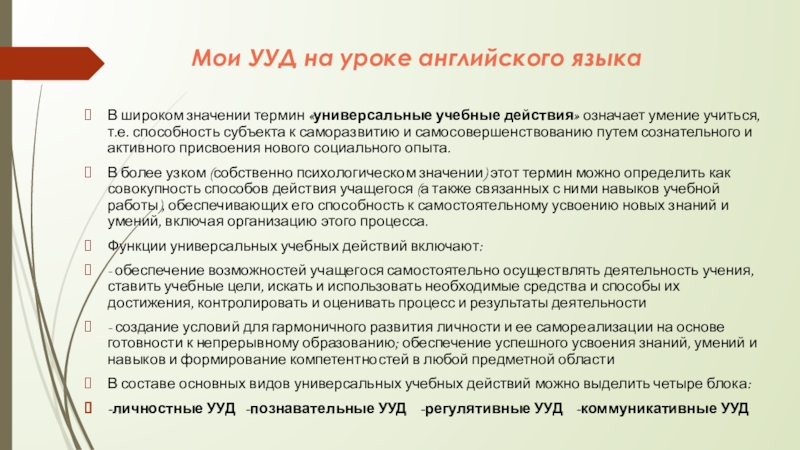 Мои УУД на уроке английского языка

В широком значении термин «универсальные учебные действия» означает умение учиться, т.е. способность субъекта к саморазвитию и самосовершенствованию путем сознательного и активного присвоения нового социального опыта.

В более узком (собственно психологическом значении) этот термин можно определить как совокупность способов действия учащегося (а также связанных с ними навыков учебной работы), обеспечивающих его способность к самостоятельному усвоению новых знаний и умений, включая организацию этого процесса.

Функции универсальных учебных действий включают:

- обеспечение возможностей учащегося самостоятельно осуществлять деятельность учения, ставить учебные цели, искать и использовать необходимые средства и способы их достижения, контролировать и оценивать процесс и результаты деятельности

- создание условий для гармоничного развития личности и ее самореализации на основе готовности к непрерывному образованию; обеспечение успешного усвоения знаний, умений и навыков и формирование компетентностей в любой предметной области

В составе основных видов универсальных учебных действий можно выделить четыре блока:

-личностные УУД -познавательные УУД -регулятивные УУД -коммуникативные УУД